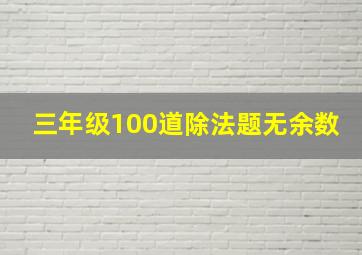 三年级100道除法题无余数